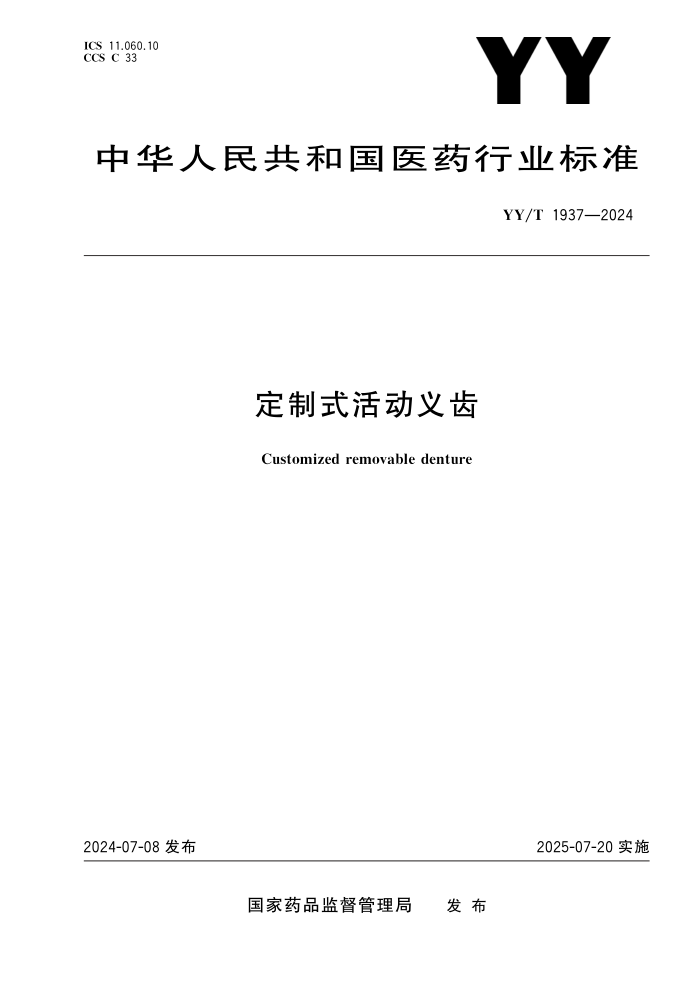 ICS 11.060.10
CCS C 33

YY

中华人民共和国医药行业标准

YY/T 1937—2024

定制式活动义齿

Customized removable denture

2024-07-08 发布

2025-07-20 实施

国家药品监督管理局 发布